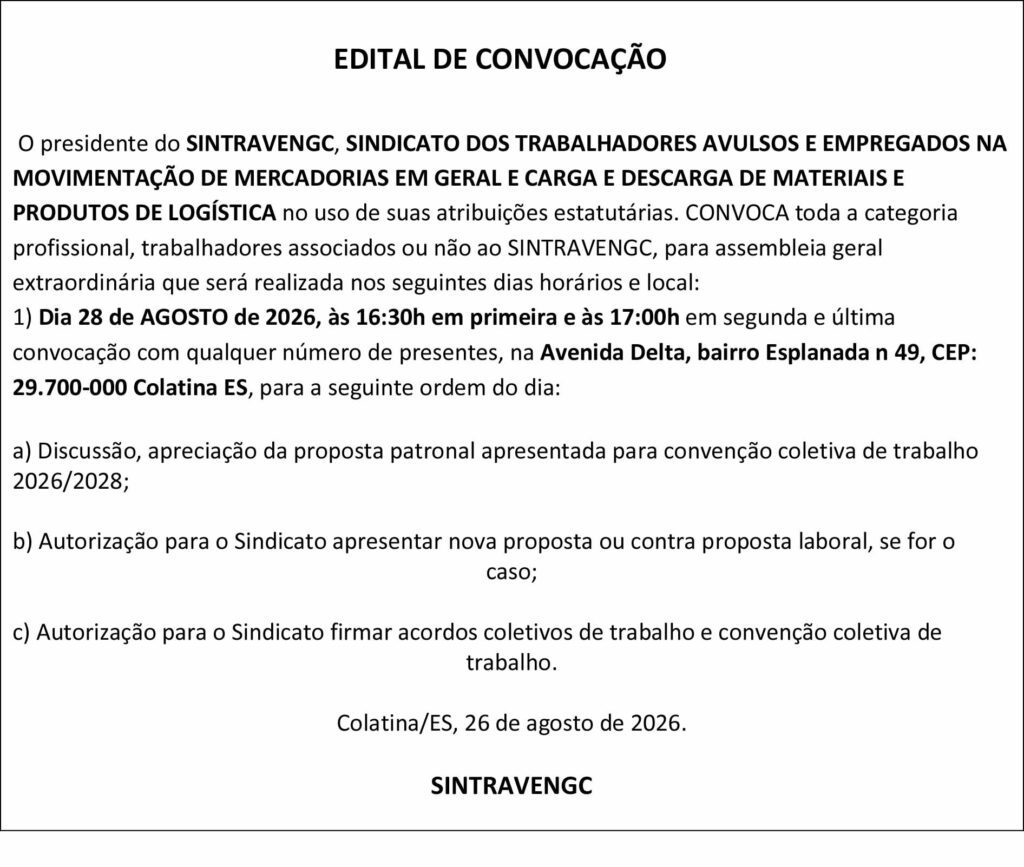 EDITAL DE CONVOCAÇÃO

O presidente do SINTRAVENGC, SINDICATO DOS TRABALHADORES AVULSOS E EMPREGADOS NA MOVIMENTAÇÃO DE MERCADORIAS EM GERAL E CARGA E DESCARGA DE MATERIAIS E PRODUTOS DE LOGÍSTICA no uso de suas atribuições estatutárias. CONVOCA toda a categoria profissional, trabalhadores associados ou não ao SINTRAVENGC, para assembleia geral extraordinária que será realizada nos seguintes dias horários e local:
1) Dia 28 de AGOSTO de 2026, às 16:30h em primeira e às 17:00h em segunda e última convocação com qualquer número de presentes, na Avenida Delta, bairro Esplanada n 49, CEP: 29.700-000 Colatina ES, para a seguinte ordem do dia:

a) Discussão, apreciação da proposta patronal apresentada para convenção coletiva de trabalho 2026/2028;

b) Autorização para o Sindicato apresentar nova proposta ou contra proposta laboral, se for o caso;

c) Autorização para o Sindicato firmar acordos coletivos de trabalho e convenção coletiva de trabalho.

Colatina/ES, 26 de agosto de 2026.

SINTRAVENGC